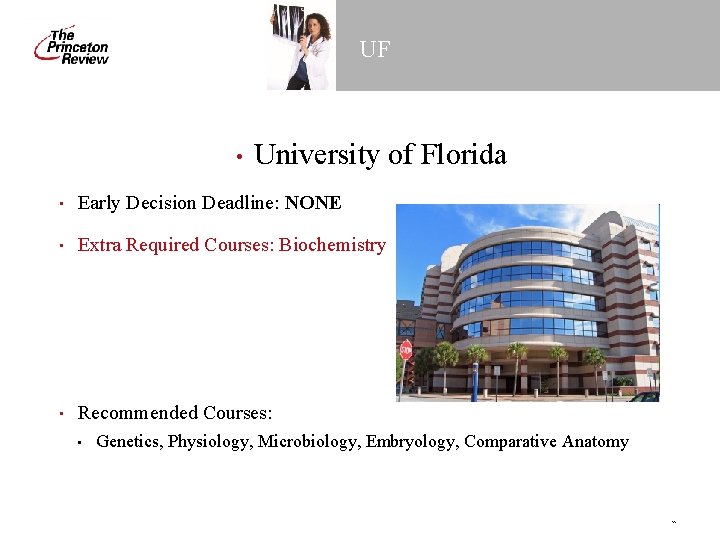 The Princeton Review

UF

• University of Florida

• Early Decision Deadline: NONE

• Extra Required Courses: Biochemistry

• Recommended Courses:

• Genetics, Physiology, Microbiology, Embryology, Comparative Anatomy